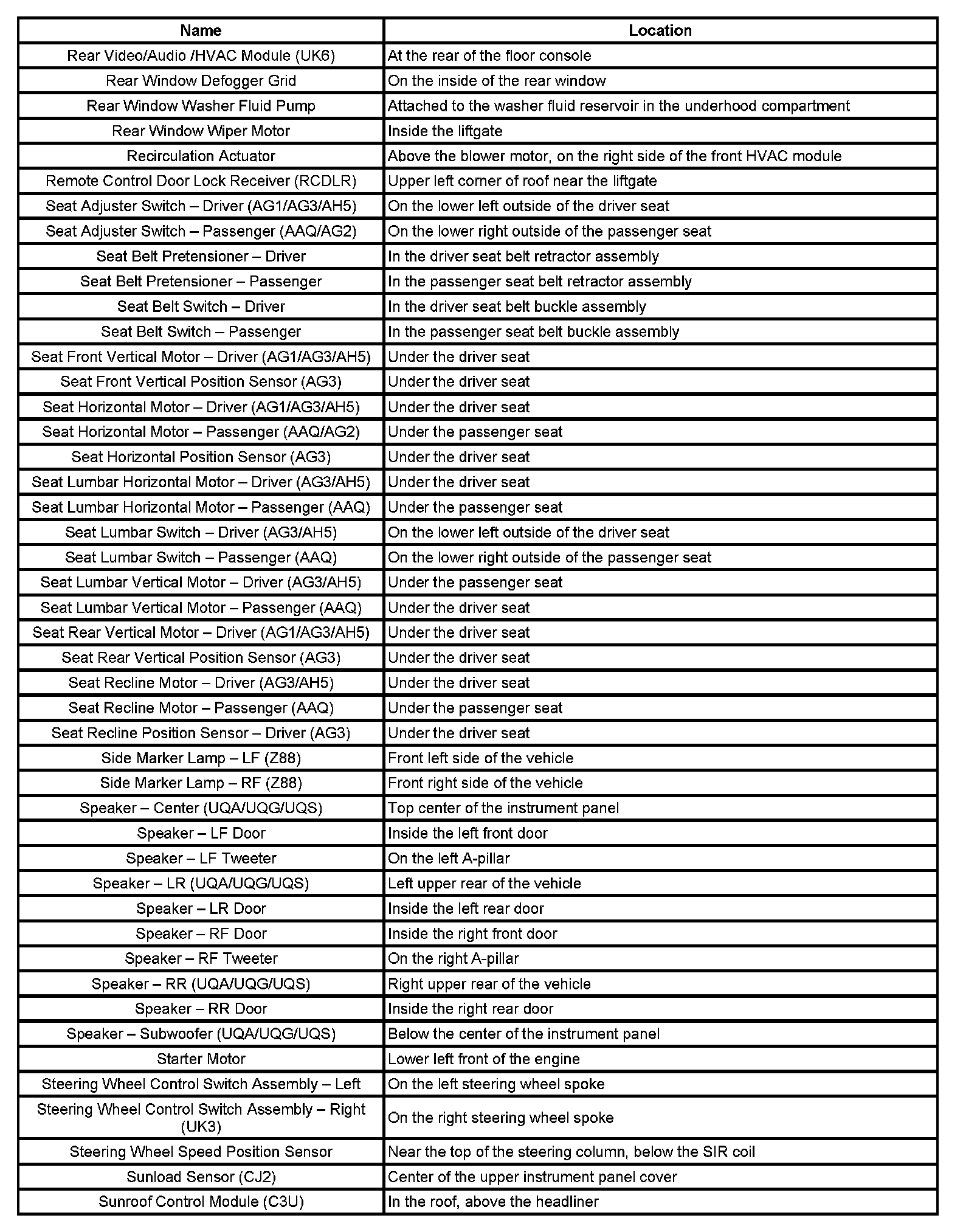 | Name | Location |
|---|---|
| Rear Video/Audio /HVAC Module (UK6) | At the rear of the floor console |
| Rear Window Defogger Grid | On the inside of the rear window |
| Rear Window Washer Fluid Pump | Attached to the washer fluid reservoir in the underhood compartment |
| Rear Window Wiper Motor | Inside the liftgate |
| Recirculation Actuator | Above the blower motor, on the right side of the front HVAC module |
| Remote Control Door Lock Receiver (RCDLR) | Upper left corner of roof near the liftgate |
| Seat Adjuster Switch – Driver (AG1/AG3/AH5) | On the lower left outside of the driver seat |
| Seat Adjuster Switch – Passenger (AAQ/AG2) | On the lower right outside of the passenger seat |
| Seat Belt Pretensioner – Driver | In the driver seat belt retractor assembly |
| Seat Belt Pretensioner – Passenger | In the passenger seat belt retractor assembly |
| Seat Belt Switch – Driver | In the driver seat belt buckle assembly |
| Seat Belt Switch – Passenger | In the passenger seat belt buckle assembly |
| Seat Front Vertical Motor – Driver (AG1/AG3/AH5) | Under the driver seat |
| Seat Front Vertical Position Sensor (AG3) | Under the driver seat |
| Seat Horizontal Motor – Driver (AG1/AG3/AH5) | Under the driver seat |
| Seat Horizontal Motor – Passenger (AAQ/AG2) | Under the passenger seat |
| Seat Horizontal Position Sensor (AG3) | Under the driver seat |
| Seat Lumbar Horizontal Motor – Driver (AG3/AH5) | Under the driver seat |
| Seat Lumbar Horizontal Motor – Passenger (AAQ) | Under the passenger seat |
| Seat Lumbar Switch – Driver (AG3/AH5) | On the lower left outside of the driver seat |
| Seat Lumbar Switch – Passenger (AAQ) | On the lower right outside of the passenger seat |
| Seat Lumbar Vertical Motor – Driver (AG3/AH5) | Under the passenger seat |
| Seat Lumbar Vertical Motor – Passenger (AAQ) | Under the driver seat |
| Seat Rear Vertical Motor – Driver (AG1/AG3/AH5) | Under the driver seat |
| Seat Rear Vertical Position Sensor (AG3) | Under the driver seat |
| Seat Recline Motor – Driver (AG3/AH5) | Under the driver seat |
| Seat Recline Motor – Passenger (AAQ) | Under the passenger seat |
| Seat Recline Position Sensor – Driver (AG3) | Under the driver seat |
| Side Marker Lamp – LF (Z88) | Front left side of the vehicle |
| Side Marker Lamp – RF (Z88) | Front right side of the vehicle |
| Speaker – Center (UQA/UQG/UQS) | Top center of the instrument panel |
| Speaker – LF Door | Inside the left front door |
| Speaker – LF Tweeter | On the left A-pillar |
| Speaker – LR (UQA/UQG/UQS) | Left upper rear of the vehicle |
| Speaker – LR Door | Inside the left rear door |
| Speaker – RF Door | Inside the right front door |
| Speaker – RF Tweeter | On the right A-pillar |
| Speaker – RR (UQA/UQG/UQS) | Right upper rear of the vehicle |
| Speaker – RR Door | Inside the right rear door |
| Speaker – Subwoofer (UQA/UQG/UQS) | Below the center of the instrument panel |
| Starter Motor | Lower left front of the engine |
| Steering Wheel Control Switch Assembly – Left | On the left steering wheel spoke |
| Steering Wheel Control Switch Assembly – Right (UK3) | On the right steering wheel spoke |
| Steering Wheel Speed Position Sensor | Near the top of the steering column, below the SIR coil |
| Sunload Sensor (CJ2) | Center of the upper instrument panel cover |
| Sunroof Control Module (C3U) | In the roof, above the headliner |